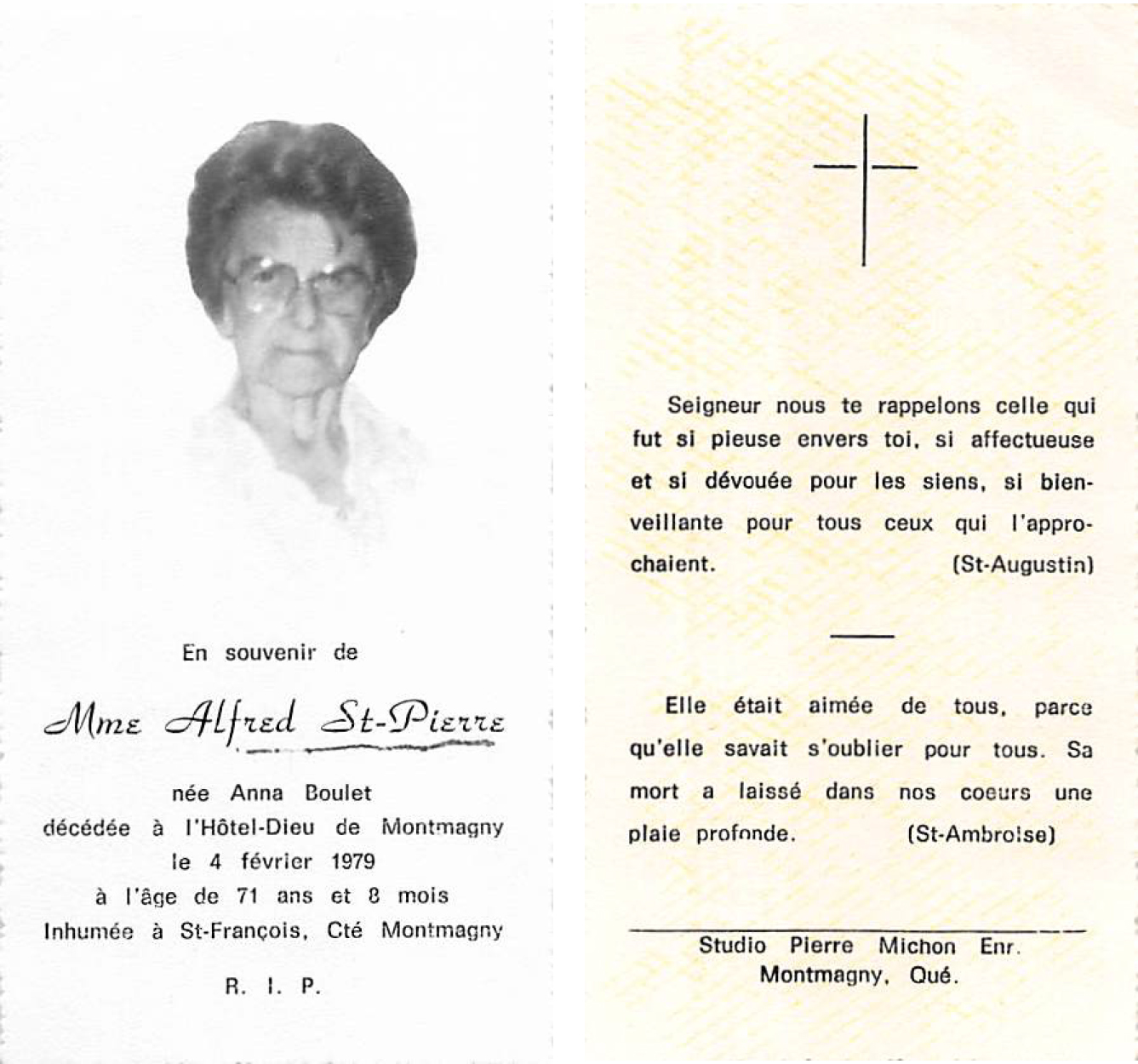 En souvenir de

Mme Alfred St-Pierre

née Anna Boulet
décédée à l'Hôtel-Dieu de Montmagny
le 4 février 1979
à l'âge de 71 ans et 8 mois
Inhumée à St-François, Cté Montmagny

R. I. P.

Seigneur nous te rappelons celle qui fut si pieuse envers toi, si affectueuse et si dévouée pour les siens, si bienveillante pour tous ceux qui l'approchaient. (St-Augustin)

Elle était aimée de tous, parce qu'elle savait s'oublier pour tous. Sa mort a laissé dans nos coeurs une plaie profonde. (St-Ambroise)

Studio Pierre Michon Enr.
Montmagny, Qué.